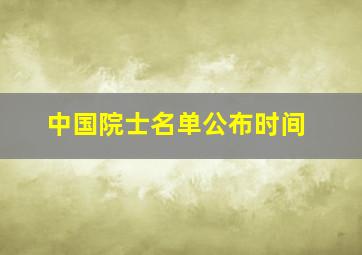 中国院士名单公布时间